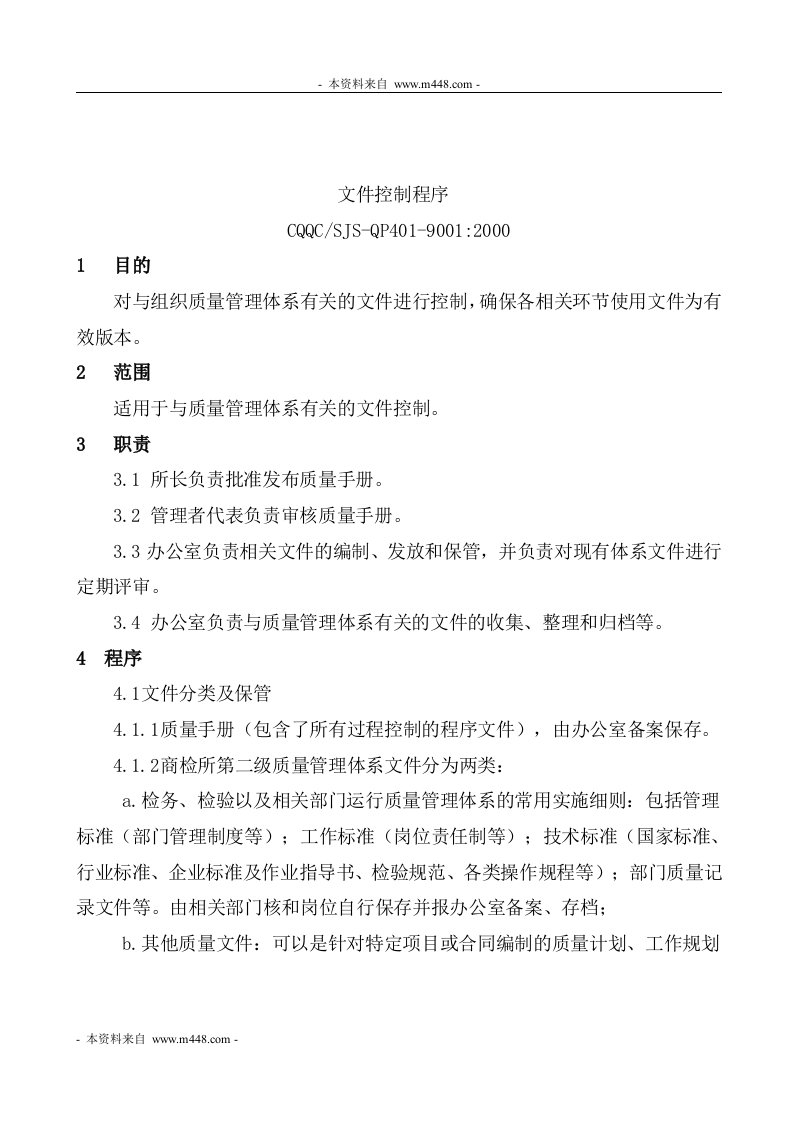 - 本资料来自 www.m448.com -

文件控制程序

CQQC/SJS-QP401-9001:2000

1　目的

对与组织质量管理体系有关的文件进行控制，确保各相关环节使用文件为有效版本。

2　范围

适用于与质量管理体系有关的文件控制。

3　职责

3.1 所长负责批准发布质量手册。

3.2 管理者代表负责审核质量手册。

3.3 办公室负责相关文件的编制、发放和保管，并负责对现有体系文件进行定期评审。

3.4 办公室负责与质量管理体系有关的文件的收集、整理和归档等。

4　程序

4.1文件分类及保管

4.1.1质量手册（包含了所有过程控制的程序文件），由办公室备案保存。

4.1.2商检所第二级质量管理体系文件分为两类：

a.检务、检验以及相关部门运行质量管理体系的常用实施细则：包括管理标准（部门管理制度等）；工作标准（岗位责任制等）；技术标准（国家标准、行业标准、企业标准及作业指导书、检验规范、各类操作规程等）；部门质量记录文件等。由相关部门核和岗位自行保存并报办公室备案、存档；

b.其他质量文件：可以是针对特定项目或合同编制的质量计划、工作规划

- 本资料来自 www.m448.com -